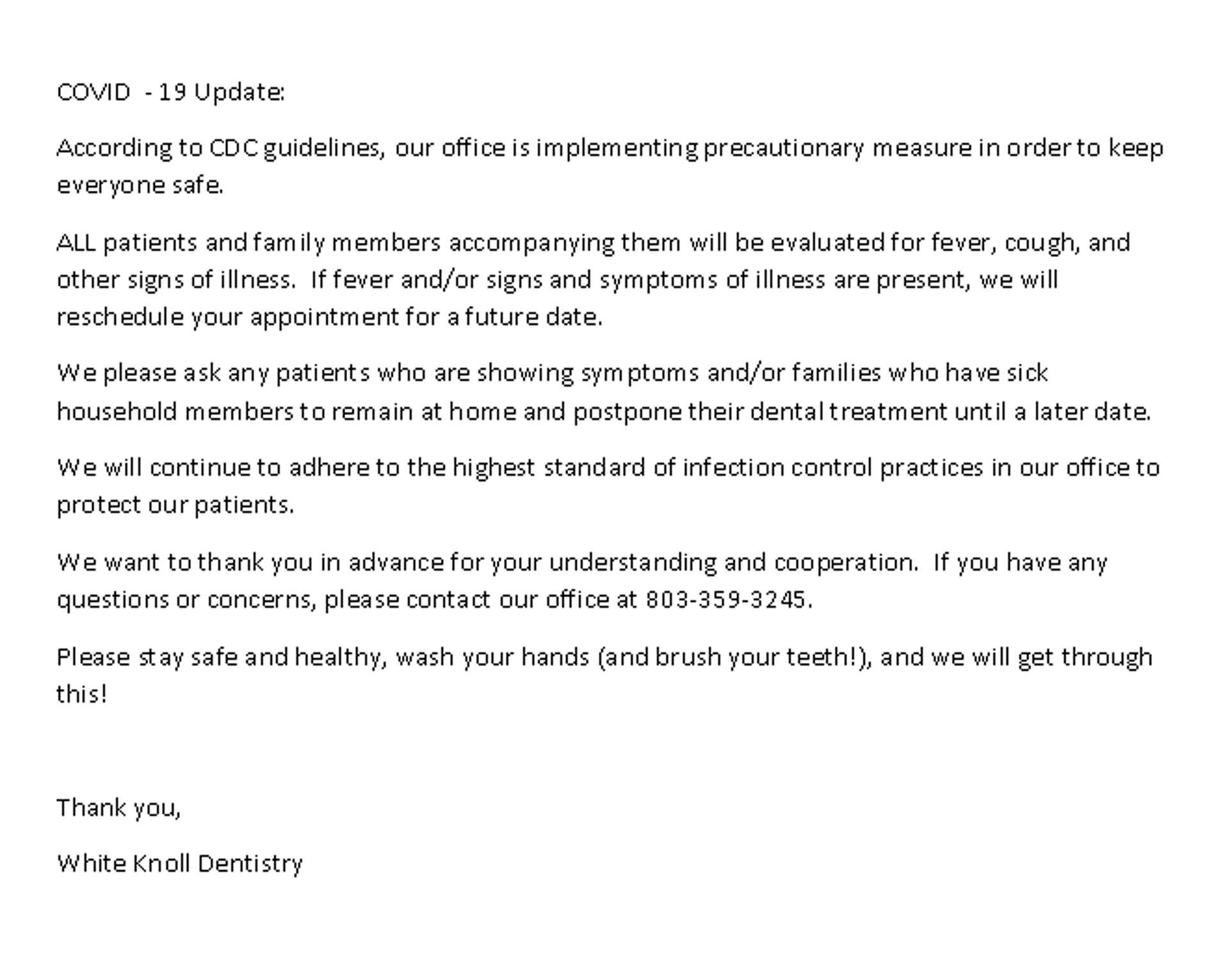 COVID - 19 Update:

According to CDC guidelines, our office is implementing precautionary measure in order to keep everyone safe.

ALL patients and family members accompanying them will be evaluated for fever, cough, and other signs of illness. If fever and/or signs and symptoms of illness are present, we will reschedule your appointment for a future date.

We please ask any patients who are showing symptoms and/or families who have sick household members to remain at home and postpone their dental treatment until a later date.

We will continue to adhere to the highest standard of infection control practices in our office to protect our patients.

We want to thank you in advance for your understanding and cooperation. If you have any questions or concerns, please contact our office at 803-359-3245.

Please stay safe and healthy, wash your hands (and brush your teeth!), and we will get through this!

Thank you,

White Knoll Dentistry